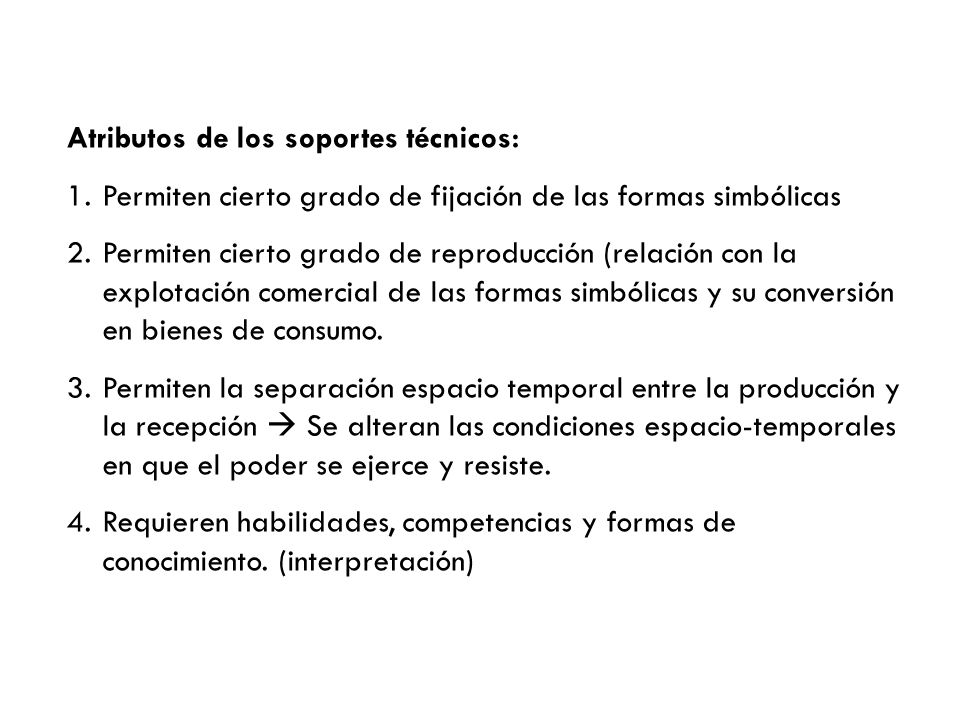 Atributos de los soportes técnicos:

1. Permiten cierto grado de fijación de las formas simbólicas

2. Permiten cierto grado de reproducción (relación con la explotación comercial de las formas simbólicas y su conversión en bienes de consumo.

3. Permiten la separación espacio temporal entre la producción y la recepción → Se alteran las condiciones espacio-temporales en que el poder se ejerce y resiste.

4. Requieren habilidades, competencias y formas de conocimiento. (interpretación)